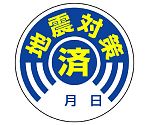 地震対策
済
月 日